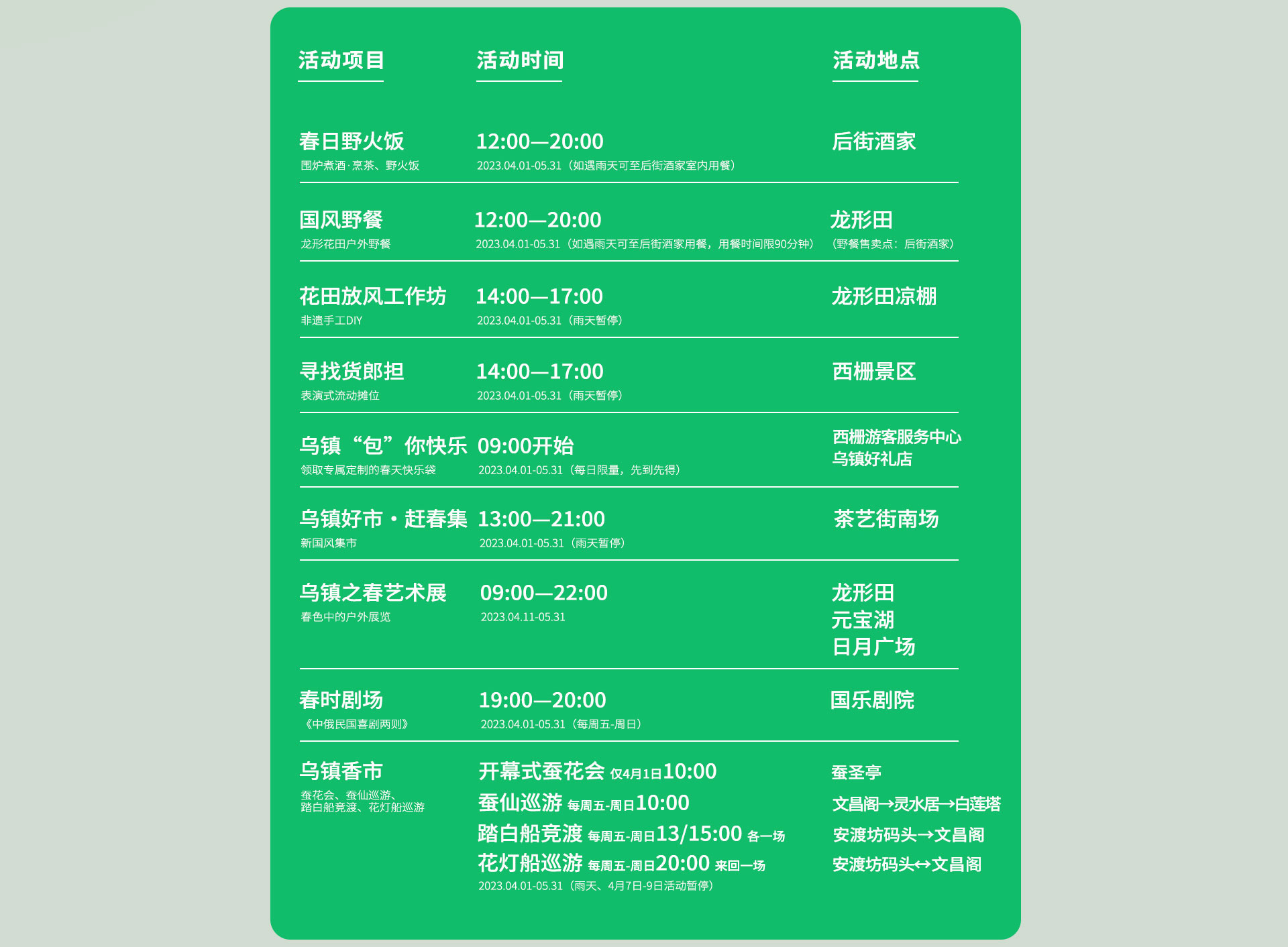 | 活动项目 | 活动时间 | 活动地点 |
|---|---|---|
| 春日野火饭 围炉煮酒·烹茶、野火饭 | 12:00—20:00 2023.04.01-05.31（如遇雨天可至后街酒家室内用餐） | 后街酒家 |
| 国风野餐 龙形花田户外野餐 | 12:00—20:00 2023.04.01-05.31（如遇雨天可至后街酒家用餐，用餐时间限90分钟） | 龙形田 （野餐售卖点：后街酒家） |
| 花田放风工作坊 非遗手工DIY | 14:00—17:00 2023.04.01-05.31（雨天暂停） | 龙形田凉棚 |
| 寻找货郎担 表演式流动摊位 | 14:00—17:00 2023.04.01-05.31（雨天暂停） | 西栅景区 |
| 乌镇“包”你快乐 领取专属定制的春天快乐袋 | 09:00开始 2023.04.01-05.31（每日限量，先到先得） | 西栅游客服务中心 乌镇好礼店 |
| 乌镇好市·赶春集 新国风集市 | 13:00—21:00 2023.04.01-05.31（雨天暂停） | 茶艺街南场 |
| 乌镇之春艺术展 春色中的户外展览 | 09:00—22:00 2023.04.11-05.31 | 龙形田 元宝湖 日月广场 |
| 春时剧场 《中俄民国喜剧两则》 | 19:00—20:00 2023.04.01-05.31（每周五-周日） | 国乐剧院 |
| 乌镇香市 蚕花会、蚕仙巡游、踏白船竞渡、花灯船巡游 | 开幕式蚕花会 仅4月1日10:00 蚕仙巡游 每周五-周日10:00 踏白船竞渡 每周五-周日13/15:00 各一场 花灯船巡游 每周五-周日20:00 来回一场 2023.04.01-05.31（雨天、4月7日-9日活动暂停） | 蚕圣亭 文昌阁→灵水居→白莲塔 安渡坊码头→文昌阁 安渡坊码头↔文昌阁 |